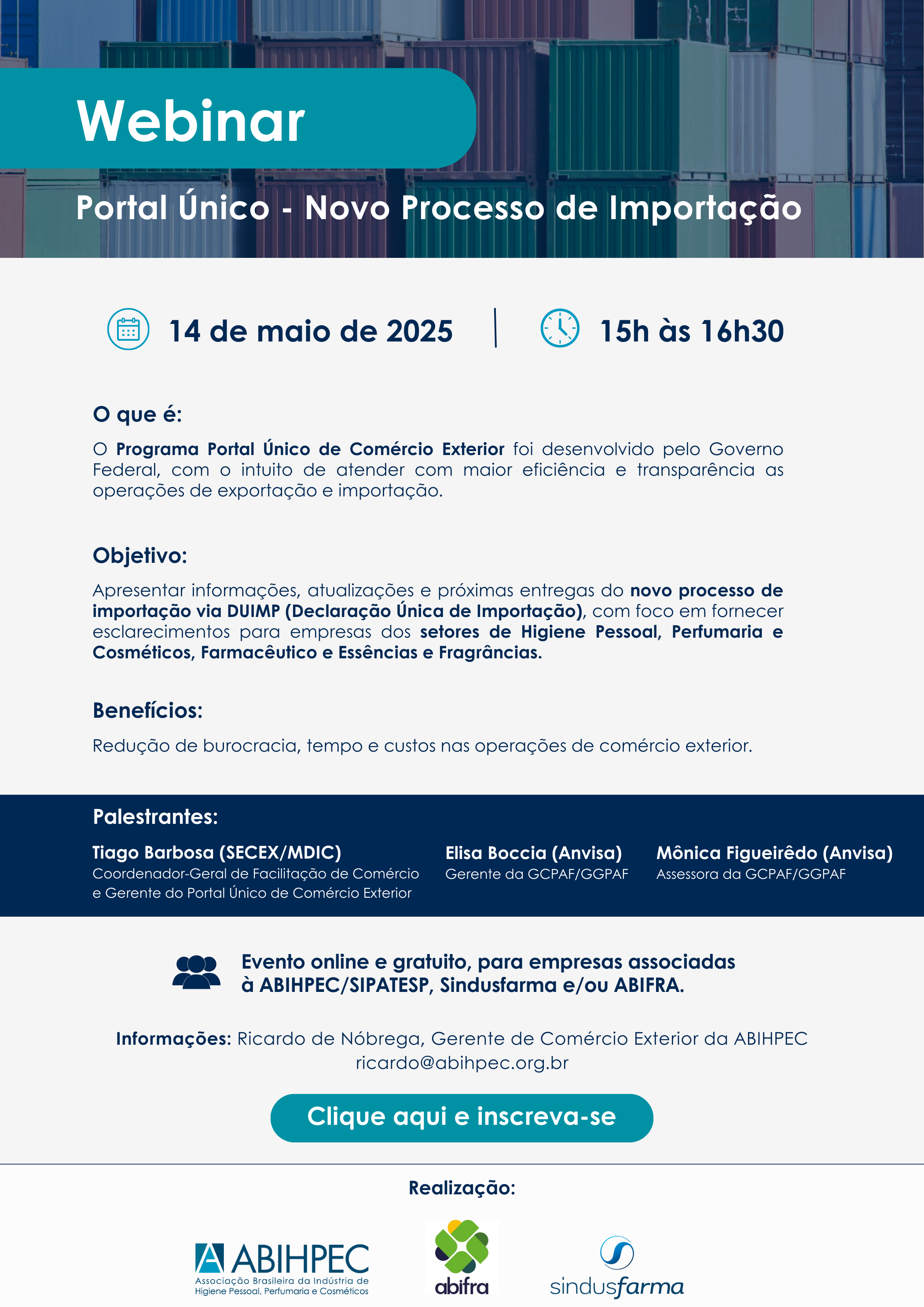 Webinar

Portal Único - Novo Processo de Importação

14 de maio de 2025 | 15h às 16h30

O que é:

O Programa Portal Único de Comércio Exterior foi desenvolvido pelo Governo Federal, com o intuito de atender com maior eficiência e transparência as operações de exportação e importação.

Objetivo:

Apresentar informações, atualizações e próximas entregas do novo processo de importação via DUIMP (Declaração Única de Importação), com foco em fornecer esclarecimentos para empresas dos setores de Higiene Pessoal, Perfumaria e Cosméticos, Farmacêutico e Essências e Fragrâncias.

Benefícios:

Redução de burocracia, tempo e custos nas operações de comércio exterior.

Palestrantes:

Tiago Barbosa (SECEX/MDIC)
Coordenador-Geral de Facilitação de Comércio e Gerente do Portal Único de Comércio Exterior

Elisa Boccia (Anvisa)
Gerente da GCPAF/GGPAF

Mônica Figueirêdo (Anvisa)
Assessora da GCPAF/GGPAF

Evento online e gratuito, para empresas associadas à ABIHPEC/SIPATESP, Sindusfarma e/ou ABIFRA.

Informações: Ricardo de Nóbrega, Gerente de Comércio Exterior da ABIHPEC
ricardo@abihpec.org.br

Clique aqui e inscreva-se

Realização:

ABIHPEC
Associação Brasileira da Indústria de Higiene Pessoal, Perfumaria e Cosméticos

abifra

sindusfarma